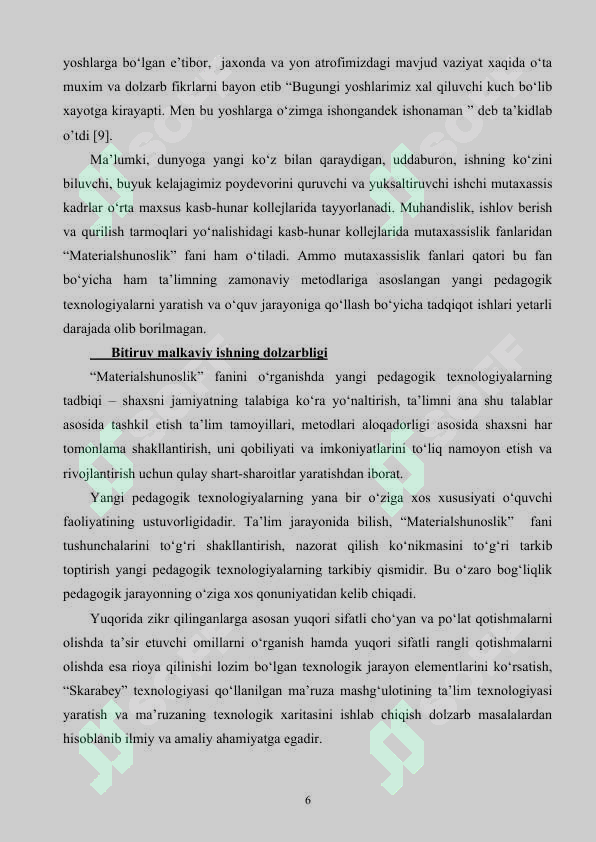 yoshlarga bo‘lgan e’tibor, jaxonda va yon atrofimizdagi mavjud vaziyat xaqida o‘ta muxim va dolzarb fikrlarni bayon etib “Bugungi yoshlarimiz xal qiluvchi kuch bo‘lib xayotga kirayapti. Men bu yoshlarga o‘zimga ishongandek ishonaman ” deb ta’kidlab o’tdi [9].

Ma’lumki, dunyoga yangi ko‘z bilan qaraydigan, uddaburon, ishning ko‘zini biluvchi, buyuk kelajagimiz poydevorini quruvchi va yuksaltiruvchi ishchi mutaxassis kadrlar o‘rta maxsus kasb-hunar kollejlarida tayyorlanadi. Muhandislik, ishlov berish va qurilish tarmoqlari yo‘nalishidagi kasb-hunar kollejlarida mutaxassislik fanlaridan “Materialshunoslik” fani ham o‘tiladi. Ammo mutaxassislik fanlari qatori bu fan bo‘yicha ham ta’limning zamonaviy metodlariga asoslangan yangi pedagogik texnologiyalarni yaratish va o‘quv jarayoniga qo‘llash bo‘yicha tadqiqot ishlari yetarli darajada olib borilmagan.

Bitiruv malkaviy ishning dolzarbligi

“Materialshunoslik” fanini o‘rganishda yangi pedagogik texnologiyalarning tadbiqi – shaxsni jamiyatning talabiga ko‘ra yo‘naltirish, ta’limni ana shu talablar asosida tashkil etish ta’lim tamoyillari, metodlari aloqadorligi asosida shaxsni har tomonlama shakllantirish, uni qobiliyati va imkoniyatlarini to‘liq namoyon etish va rivojlantirish uchun qulay shart-sharoitlar yaratishdan iborat.

Yangi pedagogik texnologiyalarning yana bir o‘ziga xos xususiyati o‘quvchi faoliyatining ustuvorligidadir. Ta’lim jarayonida bilish, “Materialshunoslik” fani tushunchalarini to‘g‘ri shakllantirish, nazorat qilish ko‘nikmasini to‘g‘ri tarkib toptirish yangi pedagogik texnologiyalarning tarkibiy qismidir. Bu o‘zaro bog‘liqlik pedagogik jarayonning o‘ziga xos qonuniyatidan kelib chiqadi.

Yuqorida zikr qilinganlarga asosan yuqori sifatli cho‘yan va po‘lat qotishmalarni olishda ta’sir etuvchi omillarni o‘rganish hamda yuqori sifatli rangli qotishmalarni olishda esa rioya qilinishi lozim bo‘lgan texnologik jarayon elementlarini ko‘rsatish, “Skarabey” texnologiyasi qo‘llanilgan ma’ruza mashg‘ulotining ta’lim texnologiyasi yaratish va ma’ruzaning texnologik xaritasini ishlab chiqish dolzarb masalalardan hisoblanib ilmiy va amaliy ahamiyatga egadir.

6